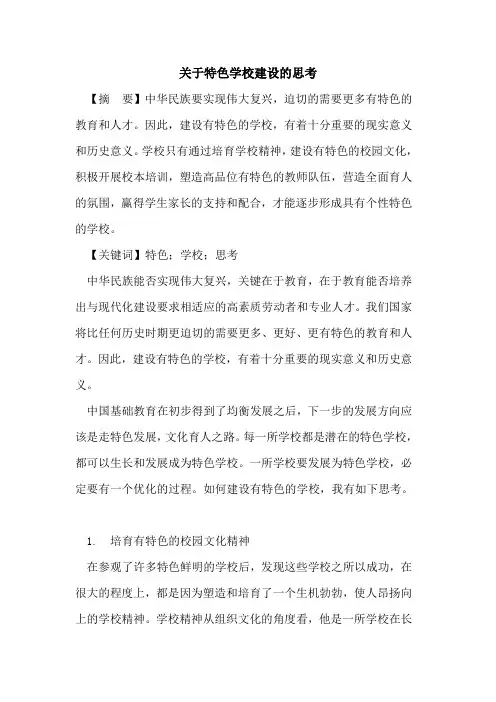 关于特色学校建设的思考

【摘　要】中华民族要实现伟大复兴，迫切的需要更多有特色的教育和人才。因此，建设有特色的学校，有着十分重要的现实意义和历史意义。学校只有通过培育学校精神，建设有特色的校园文化，积极开展校本培训，塑造高品位有特色的教师队伍，营造全面育人的氛围，赢得学生家长的支持和配合，才能逐步形成具有个性特色的学校。

【关键词】特色；学校；思考

中华民族能否实现伟大复兴，关键在于教育，在于教育能否培养出与现代化建设要求相适应的高素质劳动者和专业人才。我们国家将比任何历史时期更迫切的需要更多、更好、更有特色的教育和人才。因此，建设有特色的学校，有着十分重要的现实意义和历史意义。

中国基础教育在初步得到了均衡发展之后，下一步的发展方向应该是走特色发展，文化育人之路。每一所学校都是潜在的特色学校，都可以生长和发展成为特色学校。一所学校要发展为特色学校，必定要有一个优化的过程。如何建设有特色的学校，我有如下思考。

1.　培育有特色的校园文化精神

在参观了许多特色鲜明的学校后，发现这些学校之所以成功，在很大的程度上，都是因为塑造和培育了一个生机勃勃，使人昂扬向上的学校精神。学校精神从组织文化的角度看，他是一所学校在长